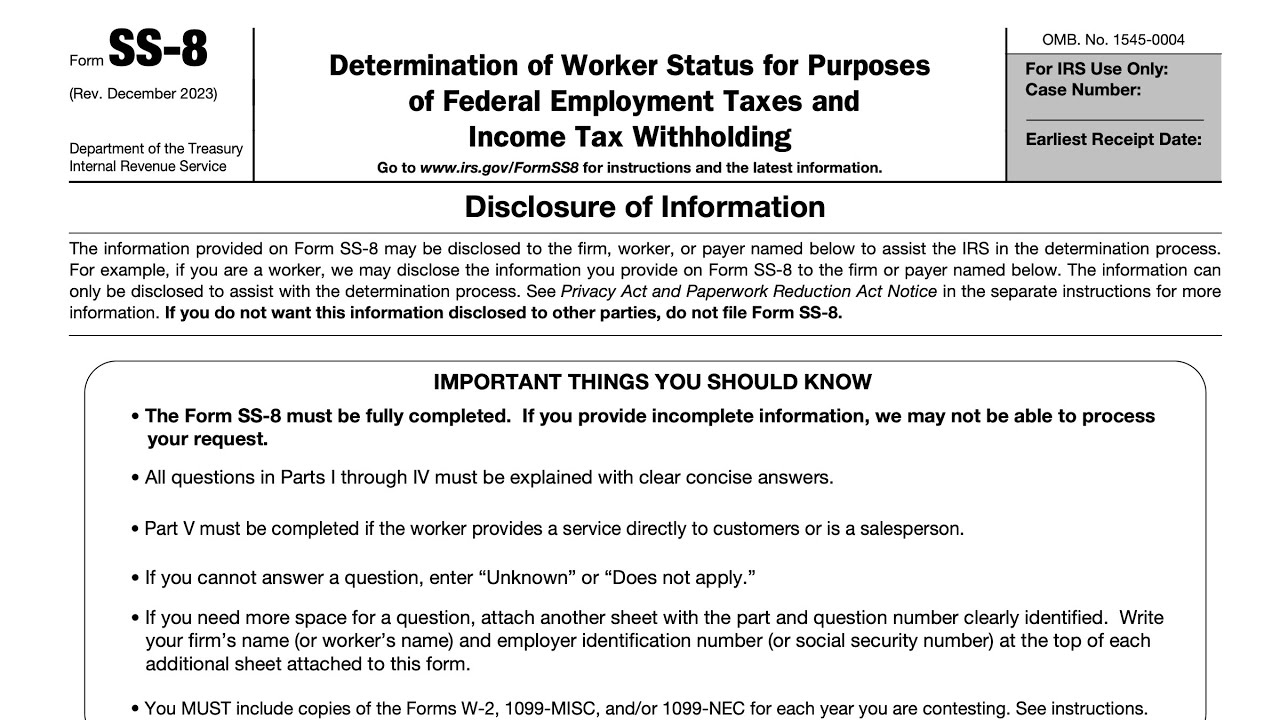 Form SS-8
(Rev. December 2023)
Department of the Treasury
Internal Revenue Service

Determination of Worker Status for Purposes of Federal Employment Taxes and Income Tax Withholding
Go to www.irs.gov/FormSS8 for instructions and the latest information.

OMB. No. 1545-0004
For IRS Use Only:
Case Number:
Earliest Receipt Date:

Disclosure of Information

The information provided on Form SS-8 may be disclosed to the firm, worker, or payer named below to assist the IRS in the determination process. For example, if you are a worker, we may disclose the information you provide on Form SS-8 to the firm or payer named below. The information can only be disclosed to assist with the determination process. See Privacy Act and Paperwork Reduction Act Notice in the separate instructions for more information. If you do not want this information disclosed to other parties, do not file Form SS-8.

IMPORTANT THINGS YOU SHOULD KNOW

• The Form SS-8 must be fully completed. If you provide incomplete information, we may not be able to process your request.

• All questions in Parts I through IV must be explained with clear concise answers.

• Part V must be completed if the worker provides a service directly to customers or is a salesperson.

• If you cannot answer a question, enter “Unknown” or “Does not apply.”

• If you need more space for a question, attach another sheet with the part and question number clearly identified. Write your firm’s name (or worker’s name) and employer identification number (or social security number) at the top of each additional sheet attached to this form.

• You MUST include copies of the Forms W-2, 1099-MISC, and/or 1099-NEC for each year you are contesting. See instructions.